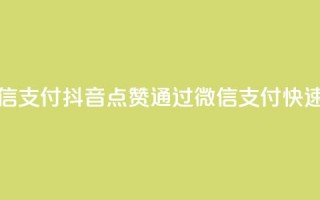 信支付抖音点赞通过微信支付快速